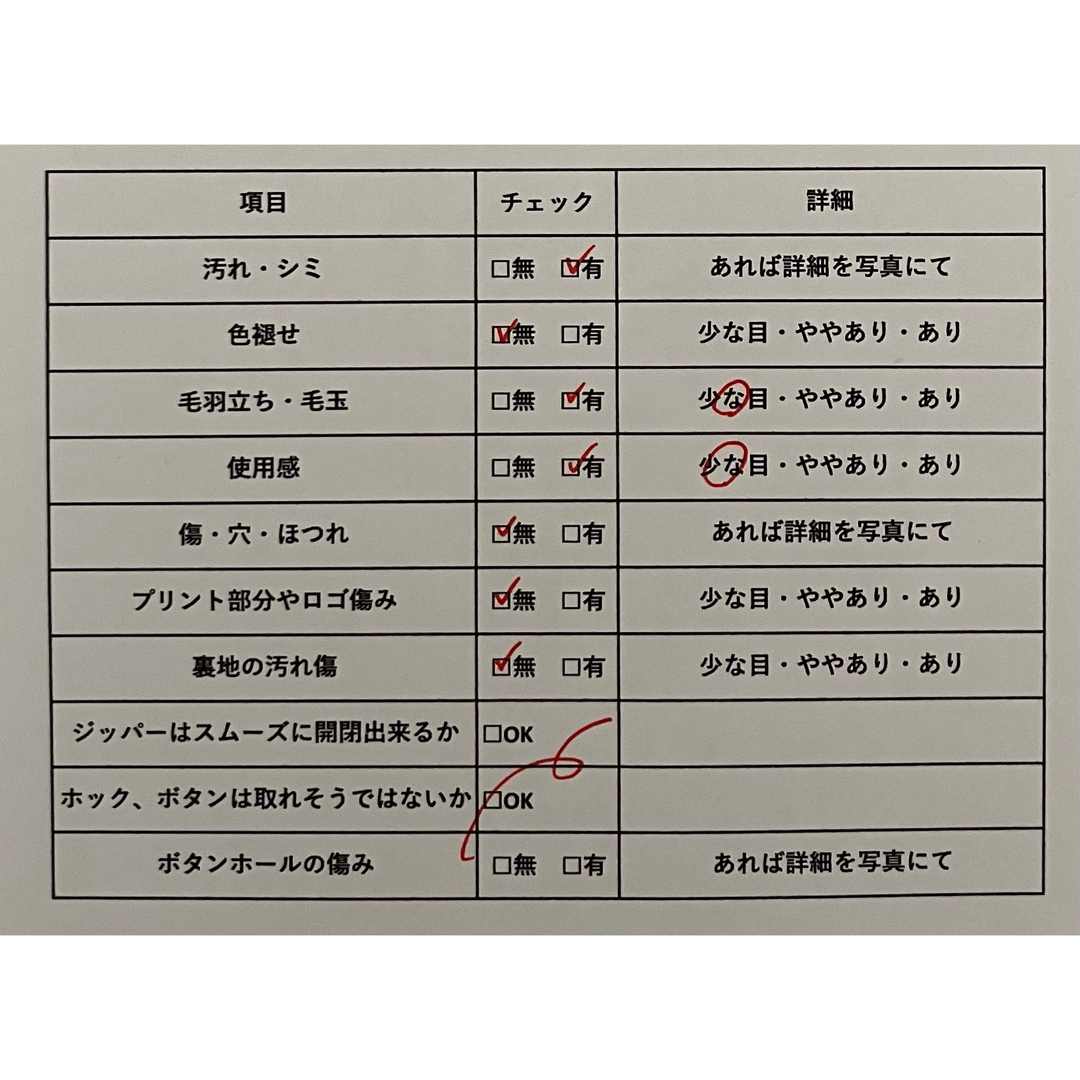 | 項目 | チェック | 詳細 |
|---|---|---|
| 汚れ・シミ | □無　☑有 | あれば詳細を写真にて |
| 色褪せ | ☑無　□有 | 少な目・ややあり・あり |
| 毛羽立ち・毛玉 | □無　☑有 | 少な目・ややあり・あり |
| 使用感 | □無　☑有 | 少な目・ややあり・あり |
| 傷・穴・ほつれ | ☑無　□有 | あれば詳細を写真にて |
| プリント部分やロゴ傷み | ☑無　□有 | 少な目・ややあり・あり |
| 裏地の汚れ傷 | ☑無　□有 | 少な目・ややあり・あり |
| ジッパーはスムーズに開閉出来るか | □OK | |
| ホック、ボタンは取れそうではないか | □OK | |
| ボタンホールの傷み | □無　□有 | あれば詳細を写真にて |